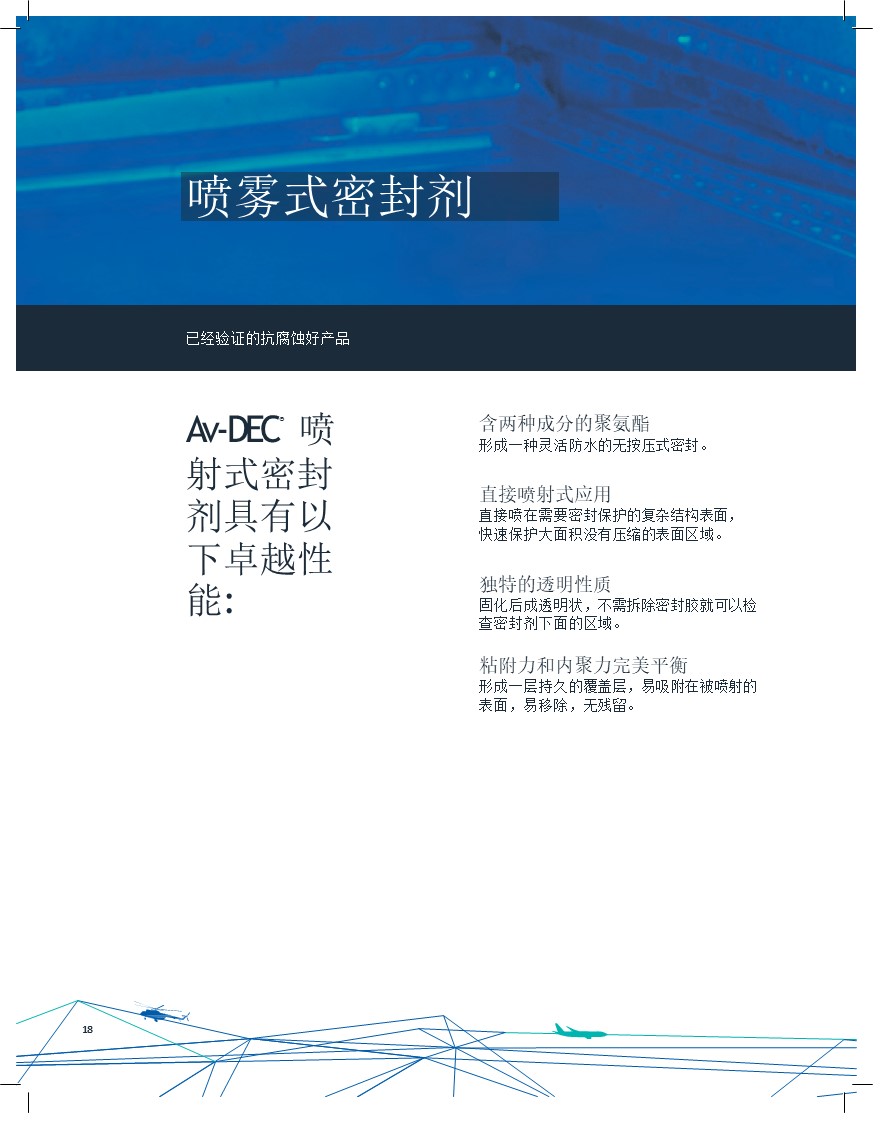 喷雾式密封剂

已经验证的抗腐蚀好产品

Av-DEC® 喷射式密封剂具有以下卓越性能：

含两种成分的聚氨酯
形成一种灵活防水的无按压式密封。

直接喷射式应用
直接喷在需要密封保护的复杂结构表面，快速保护大面积没有压缩的表面区域。

独特的透明性质
固化后成透明状，不需拆除密封胶就可以检查密封剂下面的区域。

粘附力和内聚力完美平衡
形成一层持久的覆盖层，易吸附在被喷射的表面，易移除，无残留。

18